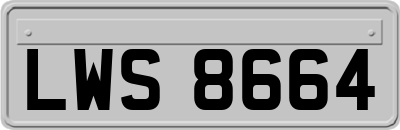 LWS 8664